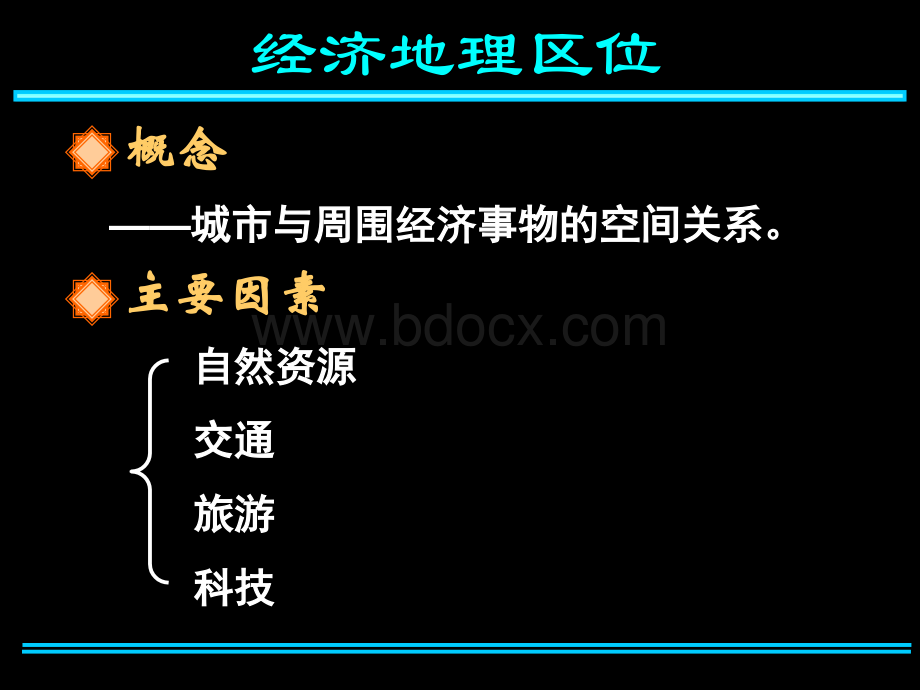 经济地理区位

概念

——城市与周围经济事物的空间关系。

主要因素

www.bdocx.com

自然资源

交通

旅游

科技